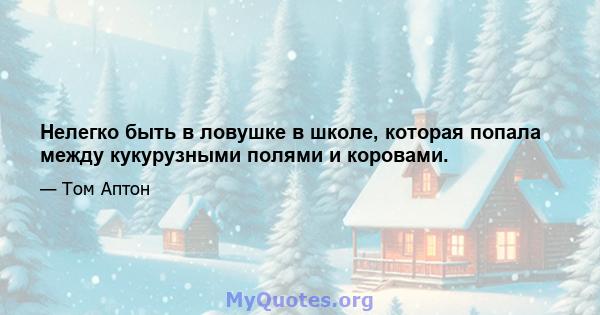 Нелегко быть в ловушке в школе, которая попала между кукурузными полями и коровами.

— Том Аптон

MyQuotes.org